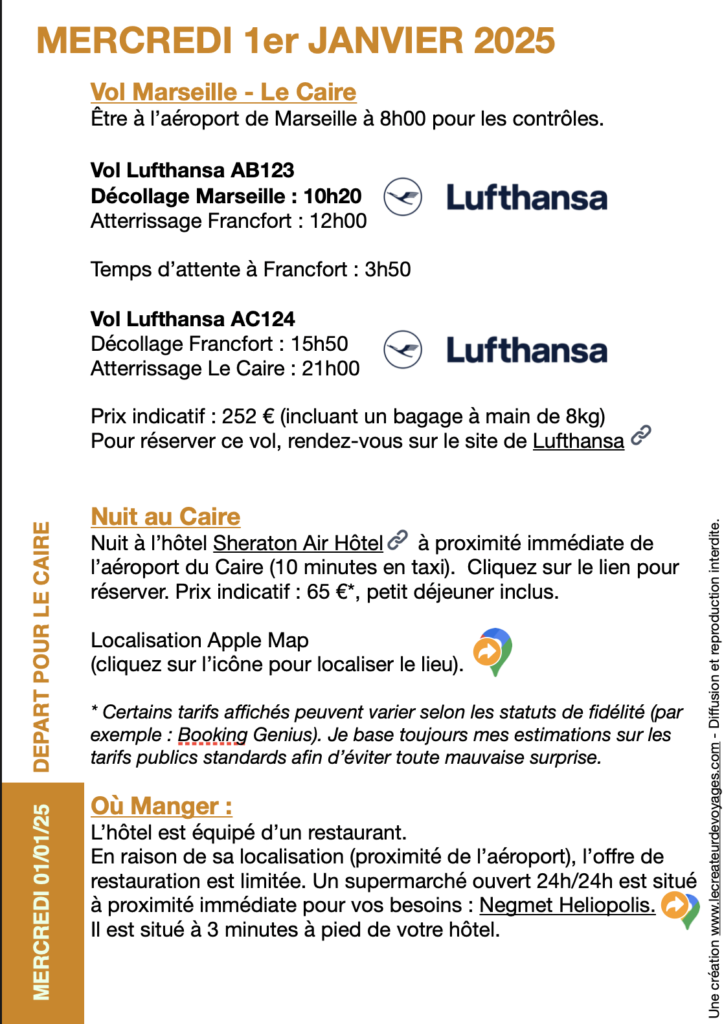 MERCREDI 1er JANVIER 2025

Vol Marseille - Le Caire
Être à l'aéroport de Marseille à 8h00 pour les contrôles.

Vol Lufthansa AB123
Décollage Marseille : 10h20
Atterrissage Francfort : 12h00

Lufthansa

Temps d'attente à Francfort : 3h50

Vol Lufthansa AC124
Décollage Francfort : 15h50
Atterrissage Le Caire : 21h00

Lufthansa

Prix indicatif : 252 € (incluant un bagage à main de 8kg)
Pour réserver ce vol, rendez-vous sur le site de Lufthansa

Nuit au Caire
Nuit à l'hôtel Sheraton Air Hôtel à proximité immédiate de l'aéroport du Caire (10 minutes en taxi). Cliquez sur le lien pour réserver. Prix indicatif : 65 €*, petit déjeuner inclus.

Localisation Apple Map
(cliquez sur l'icône pour localiser le lieu).

* Certains tarifs affichés peuvent varier selon les statuts de fidélité (par exemple : Booking Genius). Je base toujours mes estimations sur les tarifs publics standards afin d'éviter toute mauvaise surprise.

Où Manger :
L'hôtel est équipé d'un restaurant.
En raison de sa localisation (proximité de l'aéroport), l'offre de restauration est limitée. Un supermarché ouvert 24h/24h est situé à proximité immédiate pour vos besoins : Negmet Heliopolis.
Il est situé à 3 minutes à pied de votre hôtel.

DEPART POUR LE CAIRE

MERCREDI 01/01/25

Une création www.lecreateurdevoyages.com - Diffusion et reproduction interdite.